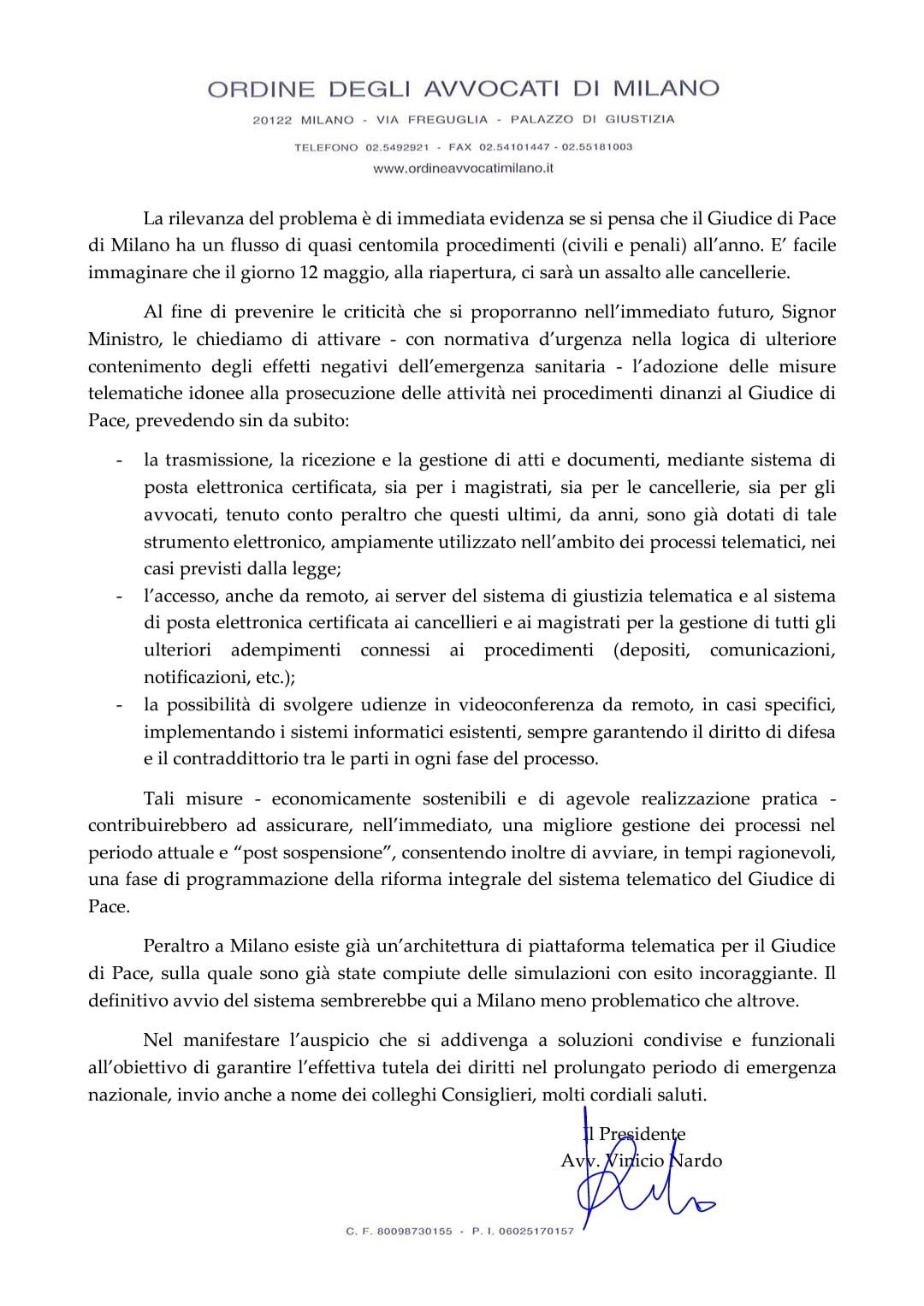 ORDINE DEGLI AVVOCATI DI MILANO

20122 MILANO - VIA FREGUGLIA - PALAZZO DI GIUSTIZIA

TELEFONO 02.5492921 - FAX 02.54101447 - 02.55181003

www.ordineavvocatimilano.it

La rilevanza del problema è di immediata evidenza se si pensa che il Giudice di Pace di Milano ha un flusso di quasi centomila procedimenti (civili e penali) all'anno. E' facile immaginare che il giorno 12 maggio, alla riapertura, ci sarà un assalto alle cancellerie.

Al fine di prevenire le criticità che si proporranno nell'immediato futuro, Signor Ministro, le chiediamo di attivare - con normativa d'urgenza nella logica di ulteriore contenimento degli effetti negativi dell'emergenza sanitaria - l'adozione delle misure telematiche idonee alla prosecuzione delle attività nei procedimenti dinanzi al Giudice di Pace, prevedendo sin da subito:

- la trasmissione, la ricezione e la gestione di atti e documenti, mediante sistema di posta elettronica certificata, sia per i magistrati, sia per le cancellerie, sia per gli avvocati, tenuto conto peraltro che questi ultimi, da anni, sono già dotati di tale strumento elettronico, ampiamente utilizzato nell'ambito dei processi telematici, nei casi previsti dalla legge;
- l'accesso, anche da remoto, ai server del sistema di giustizia telematica e al sistema di posta elettronica certificata ai cancellieri e ai magistrati per la gestione di tutti gli ulteriori adempimenti connessi ai procedimenti (depositi, comunicazioni, notificazioni, etc.);
- la possibilità di svolgere udienze in videoconferenza da remoto, in casi specifici, implementando i sistemi informatici esistenti, sempre garantendo il diritto di difesa e il contraddittorio tra le parti in ogni fase del processo.

Tali misure - economicamente sostenibili e di agevole realizzazione pratica - contribuirebbero ad assicurare, nell'immediato, una migliore gestione dei processi nel periodo attuale e "post sospensione", consentendo inoltre di avviare, in tempi ragionevoli, una fase di programmazione della riforma integrale del sistema telematico del Giudice di Pace.

Peraltro a Milano esiste già un'architettura di piattaforma telematica per il Giudice di Pace, sulla quale sono già state compiute delle simulazioni con esito incoraggiante. Il definitivo avvio del sistema sembrerebbe qui a Milano meno problematico che altrove.

Nel manifestare l'auspicio che si addivenga a soluzioni condivise e funzionali all'obiettivo di garantire l'effettiva tutela dei diritti nel prolungato periodo di emergenza nazionale, invio anche a nome dei colleghi Consiglieri, molti cordiali saluti.

Il Presidente
Avv. Vinicio Nardo

C. F. 80098730155 - P. I. 06025170157